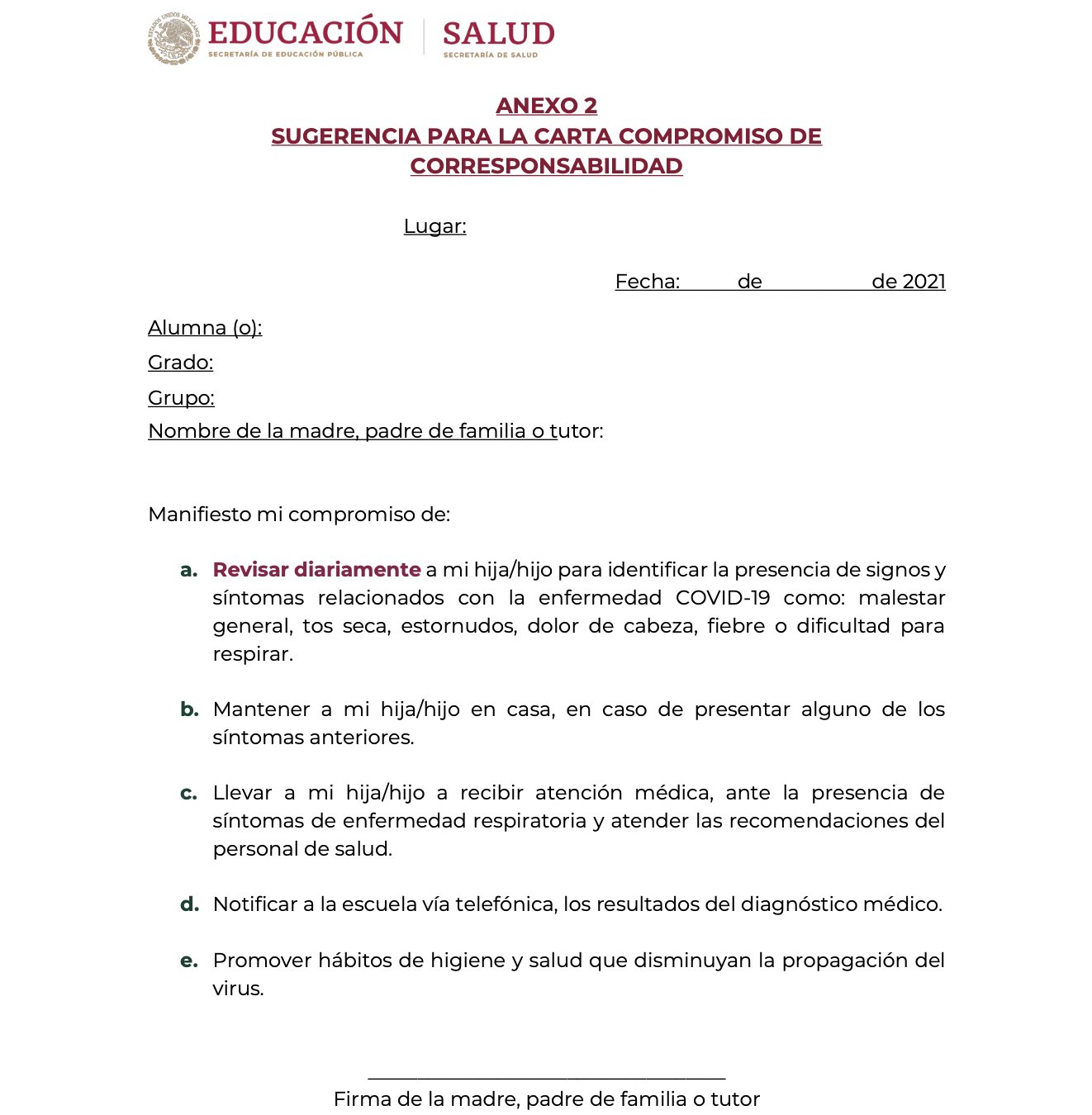 ESTADOS UNIDOS MEXICANOS
EDUCACIÓN
SECRETARÍA DE EDUCACIÓN PÚBLICA
SALUD
SECRETARÍA DE SALUD

ANEXO 2
SUGERENCIA PARA LA CARTA COMPROMISO DE CORRESPONSABILIDAD

Lugar:

Fecha: de de 2021

Alumna (o):
Grado:
Grupo:
Nombre de la madre, padre de familia o tutor:

Manifiesto mi compromiso de:

a. Revisar diariamente a mi hija/hijo para identificar la presencia de signos y síntomas relacionados con la enfermedad COVID-19 como: malestar general, tos seca, estornudos, dolor de cabeza, fiebre o dificultad para respirar.

b. Mantener a mi hija/hijo en casa, en caso de presentar alguno de los síntomas anteriores.

c. Llevar a mi hija/hijo a recibir atención médica, ante la presencia de síntomas de enfermedad respiratoria y atender las recomendaciones del personal de salud.

d. Notificar a la escuela vía telefónica, los resultados del diagnóstico médico.

e. Promover hábitos de higiene y salud que disminuyan la propagación del virus.

Firma de la madre, padre de familia o tutor